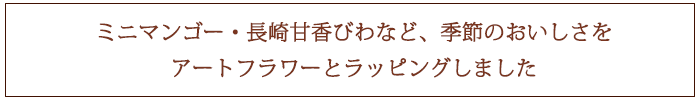 ミニマンゴー・長崎甘香びわなど、季節のおいしさを
アートフラワーとラッピングしました